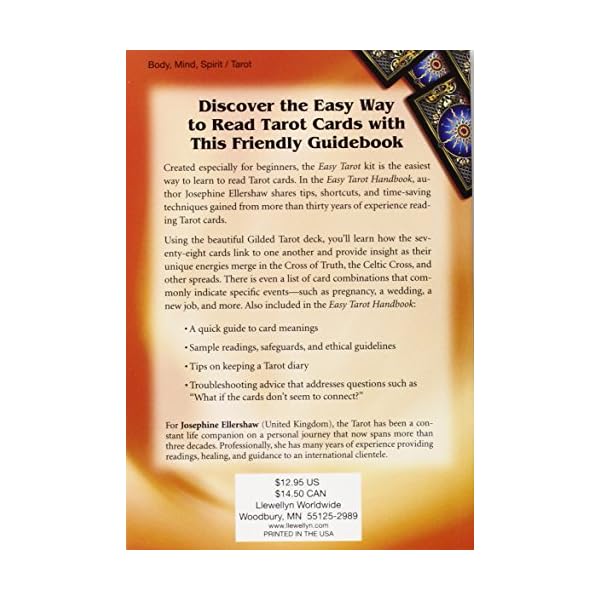 Body, Mind, Spirit / Tarot

Discover the Easy Way to Read Tarot Cards with This Friendly Guidebook

Created especially for beginners, the Easy Tarot kit is the easiest way to learn to read Tarot cards. In the Easy Tarot Handbook, author Josephine Ellershaw shares tips, shortcuts, and time-saving techniques gained from more than thirty years of experience reading Tarot cards.

Using the beautiful Gilded Tarot deck, you'll learn how the seventy-eight cards link to one another and provide insight as their unique energies merge in the Cross of Truth, the Celtic Cross, and other spreads. There is even a list of card combinations that commonly indicate specific events—such as pregnancy, a wedding, a new job, and more. Also included in the Easy Tarot Handbook:

• A quick guide to card meanings

• Sample readings, safeguards, and ethical guidelines

• Tips on keeping a Tarot diary

• Troubleshooting advice that addresses questions such as "What if the cards don't seem to connect?"

For Josephine Ellershaw (United Kingdom), the Tarot has been a constant life companion on a personal journey that now spans more than three decades. Professionally, she has many years of experience providing readings, healing, and guidance to an international clientele.

$12.95 US
$14.50 CAN
Llewellyn Worldwide
Woodbury, MN 55125-2989
www.llewellyn.com
PRINTED IN THE USA